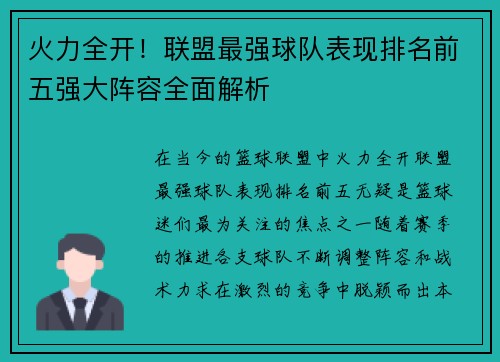 火力全开！联盟最强球队表现排名前五强大阵容全面解析

在当今的篮球联盟中火力全开联盟最强球队表现排名前五无疑是篮球迷们最为关注的焦点之一随着赛季的推进各支球队不断调整阵容和战术力求在激烈的竞争中脱颖而出本